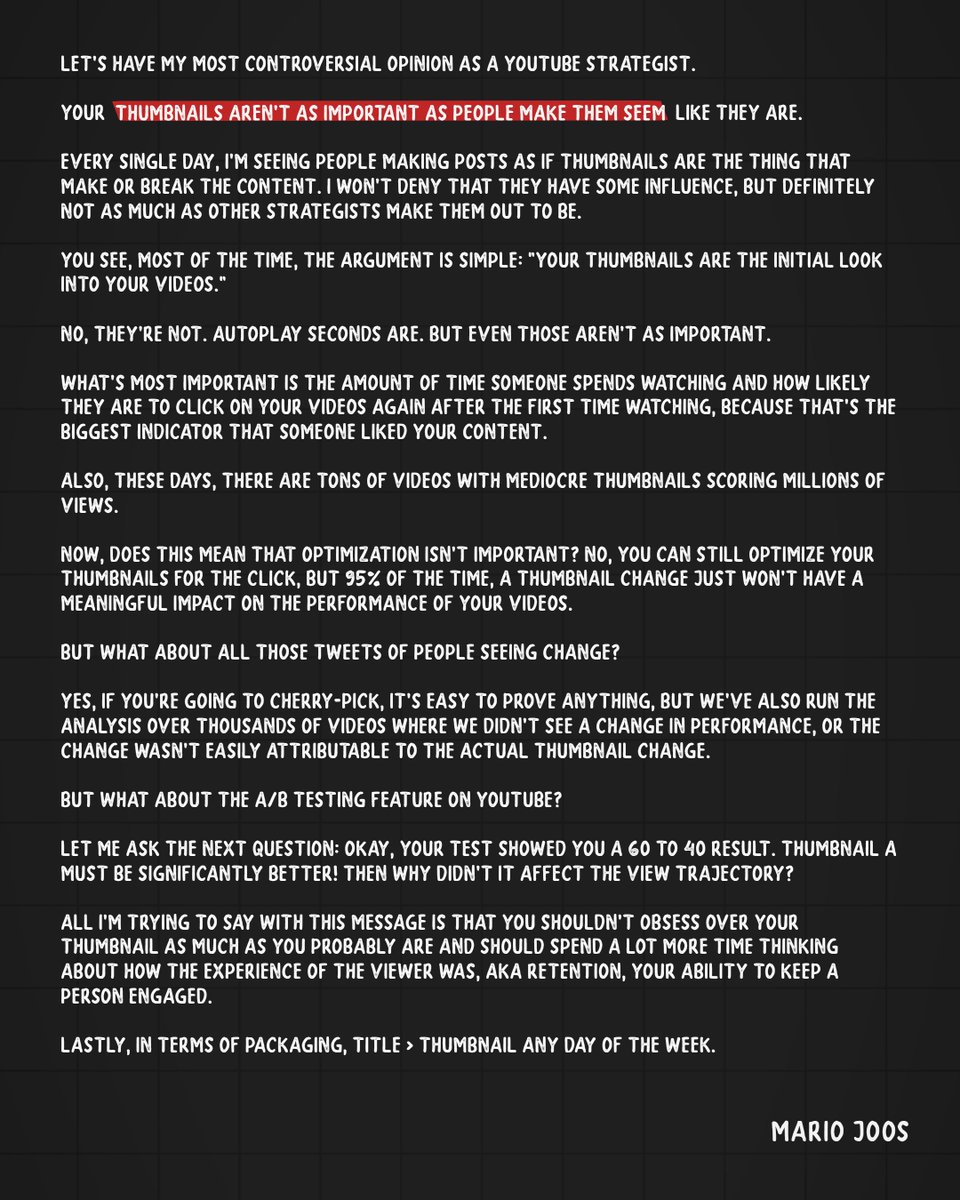 LET'S HAVE MY MOST CONTROVERSIAL OPINION AS A YOUTUBE STRATEGIST.

YOUR THUMBNAILS AREN'T AS IMPORTANT AS PEOPLE MAKE THEM SEEM LIKE THEY ARE.

EVERY SINGLE DAY, I'M SEEING PEOPLE MAKING POSTS AS IF THUMBNAILS ARE THE THING THAT MAKE OR BREAK THE CONTENT. I WON'T DENY THAT THEY HAVE SOME INFLUENCE, BUT DEFINITELY NOT AS MUCH AS OTHER STRATEGISTS MAKE THEM OUT TO BE.

YOU SEE, MOST OF THE TIME, THE ARGUMENT IS SIMPLE: "YOUR THUMBNAILS ARE THE INITIAL LOOK INTO YOUR VIDEOS."

NO, THEY'RE NOT. AUTOPLAY SECONDS ARE. BUT EVEN THOSE AREN'T AS IMPORTANT.

WHAT'S MOST IMPORTANT IS THE AMOUNT OF TIME SOMEONE SPENDS WATCHING AND HOW LIKELY THEY ARE TO CLICK ON YOUR VIDEOS AGAIN AFTER THE FIRST TIME WATCHING, BECAUSE THAT'S THE BIGGEST INDICATOR THAT SOMEONE LIKED YOUR CONTENT.

ALSO, THESE DAYS, THERE ARE TONS OF VIDEOS WITH MEDIOCRE THUMBNAILS SCORING MILLIONS OF VIEWS.

NOW, DOES THIS MEAN THAT OPTIMIZATION ISN'T IMPORTANT? NO, YOU CAN STILL OPTIMIZE YOUR THUMBNAILS FOR THE CLICK, BUT 95% OF THE TIME, A THUMBNAIL CHANGE JUST WON'T HAVE A MEANINGFUL IMPACT ON THE PERFORMANCE OF YOUR VIDEOS.

BUT WHAT ABOUT ALL THOSE TWEETS OF PEOPLE SEEING CHANGE?

YES, IF YOU'RE GOING TO CHERRY-PICK, IT'S EASY TO PROVE ANYTHING, BUT WE'VE ALSO RUN THE ANALYSIS OVER THOUSANDS OF VIDEOS WHERE WE DIDN'T SEE A CHANGE IN PERFORMANCE, OR THE CHANGE WASN'T EASILY ATTRIBUTABLE TO THE ACTUAL THUMBNAIL CHANGE.

BUT WHAT ABOUT THE A/B TESTING FEATURE ON YOUTUBE?

LET ME ASK THE NEXT QUESTION: OKAY, YOUR TEST SHOWED YOU A 60 TO 40 RESULT. THUMBNAIL A MUST BE SIGNIFICANTLY BETTER! THEN WHY DIDN'T IT AFFECT THE VIEW TRAJECTORY?

ALL I'M TRYING TO SAY WITH THIS MESSAGE IS THAT YOU SHOULDN'T OBSESS OVER YOUR THUMBNAIL AS MUCH AS YOU PROBABLY ARE AND SHOULD SPEND A LOT MORE TIME THINKING ABOUT HOW THE EXPERIENCE OF THE VIEWER WAS, AKA RETENTION, YOUR ABILITY TO KEEP A PERSON ENGAGED.

LASTLY, IN TERMS OF PACKAGING, TITLE > THUMBNAIL ANY DAY OF THE WEEK.

MARIO JOOS